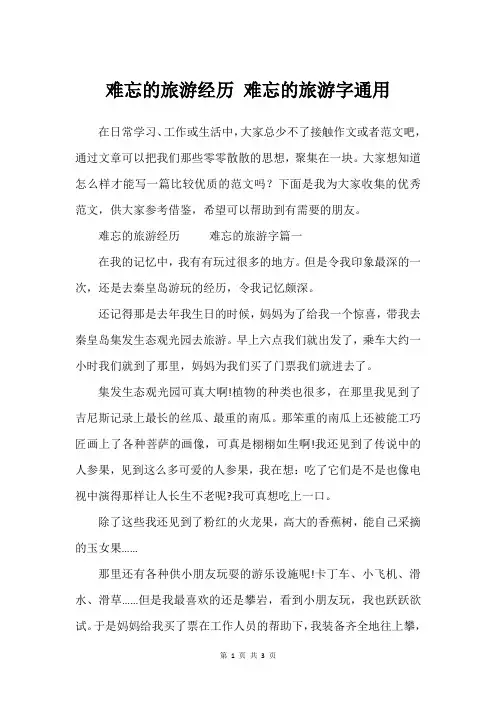 难忘的旅游经历 难忘的旅游字通用

在日常学习、工作或生活中，大家总少不了接触作文或者范文吧，通过文章可以把我们那些零零散散的思想，聚集在一块。大家想知道怎么样才能写一篇比较优质的范文吗？下面是我为大家收集的优秀范文，供大家参考借鉴，希望可以帮助到有需要的朋友。

难忘的旅游经历　　难忘的旅游字篇一

在我的记忆中，我有有玩过很多的地方。但是令我印象最深的一次，还是去秦皇岛游玩的经历，令我记忆颇深。

还记得那是去年我生日的时候，妈妈为了给我一个惊喜，带我去秦皇岛集发生态观光园去旅游。早上六点我们就出发了，乘车大约一小时我们就到了那里，妈妈为我们买了门票我们就进去了。

集发生态观光园可真大啊!植物的种类也很多，在那里我见到了吉尼斯记录上最长的丝瓜、最重的南瓜。那笨重的南瓜上还被能工巧匠画上了各种菩萨的画像，可真是栩栩如生啊!我还见到了传说中的人参果，见到这么多可爱的人参果，我在想：吃了它们是不是也像电视中演得那样让人长生不老呢?我可真想吃上一口。

除了这些我还见到了粉红的火龙果，高大的香蕉树，能自己采摘的玉女果......

那里还有各种供小朋友玩耍的游乐设施呢!卡丁车、小飞机、滑水、滑草......但是我最喜欢的还是攀岩，看到小朋友玩，我也跃跃欲试。于是妈妈给我买了票在工作人员的帮助下，我装备齐全地往上攀，

第 1 页 共 3 页